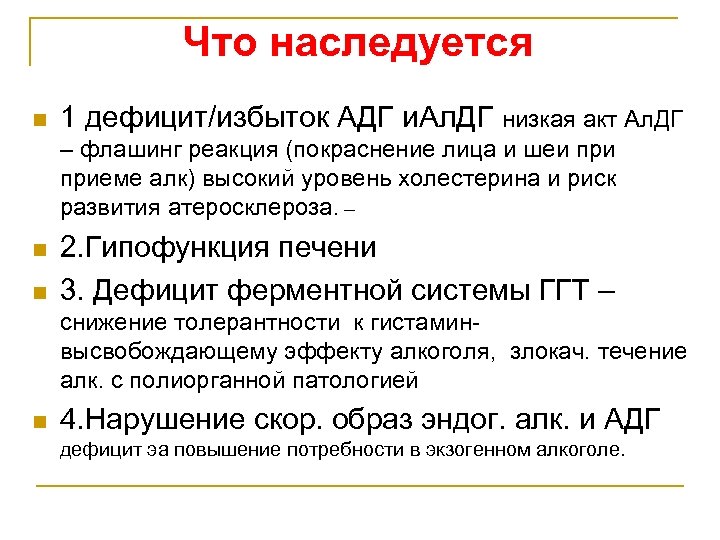 Что наследуется

1 дефицит/избыток АДГ иАлДГ низкая акт АлДГ – флашинг реакция (покраснение лица и шеи при приеме алк) высокий уровень холестерина и риск развития атеросклероза. –

2.Гипофункция печени

3. Дефицит ферментной системы ГГТ – снижение толерантности к гистамин-высвобождающему эффекту алкоголя, злокач. течение алк. с полиорганной патологией

4.Нарушение скор. образ эндог. алк. и АДГ дефицит эа повышение потребности в экзогенном алкоголе.